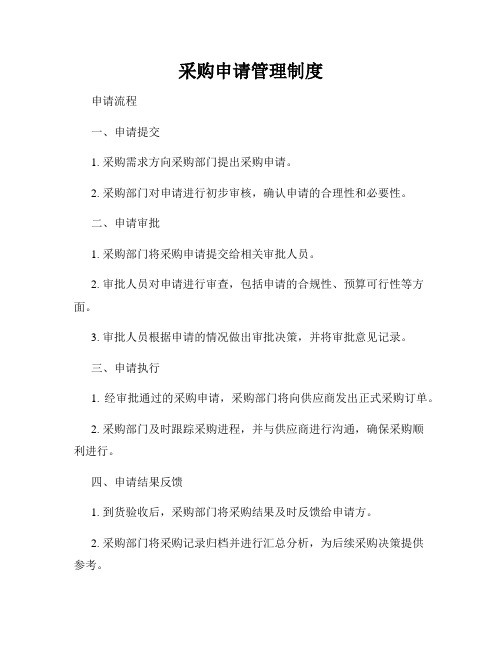 采购申请管理制度

申请流程

一、申请提交

1. 采购需求方向采购部门提出采购申请。

2. 采购部门对申请进行初步审核，确认申请的合理性和必要性。

二、申请审批

1. 采购部门将采购申请提交给相关审批人员。

2. 审批人员对申请进行审查，包括申请的合规性、预算可行性等方面。

3. 审批人员根据申请的情况做出审批决策，并将审批意见记录。

三、申请执行

1. 经审批通过的采购申请，采购部门将向供应商发出正式采购订单。

2. 采购部门及时跟踪采购进程，并与供应商进行沟通，确保采购顺利进行。

四、申请结果反馈

1. 到货验收后，采购部门将采购结果及时反馈给申请方。

2. 采购部门将采购记录归档并进行汇总分析，为后续采购决策提供参考。